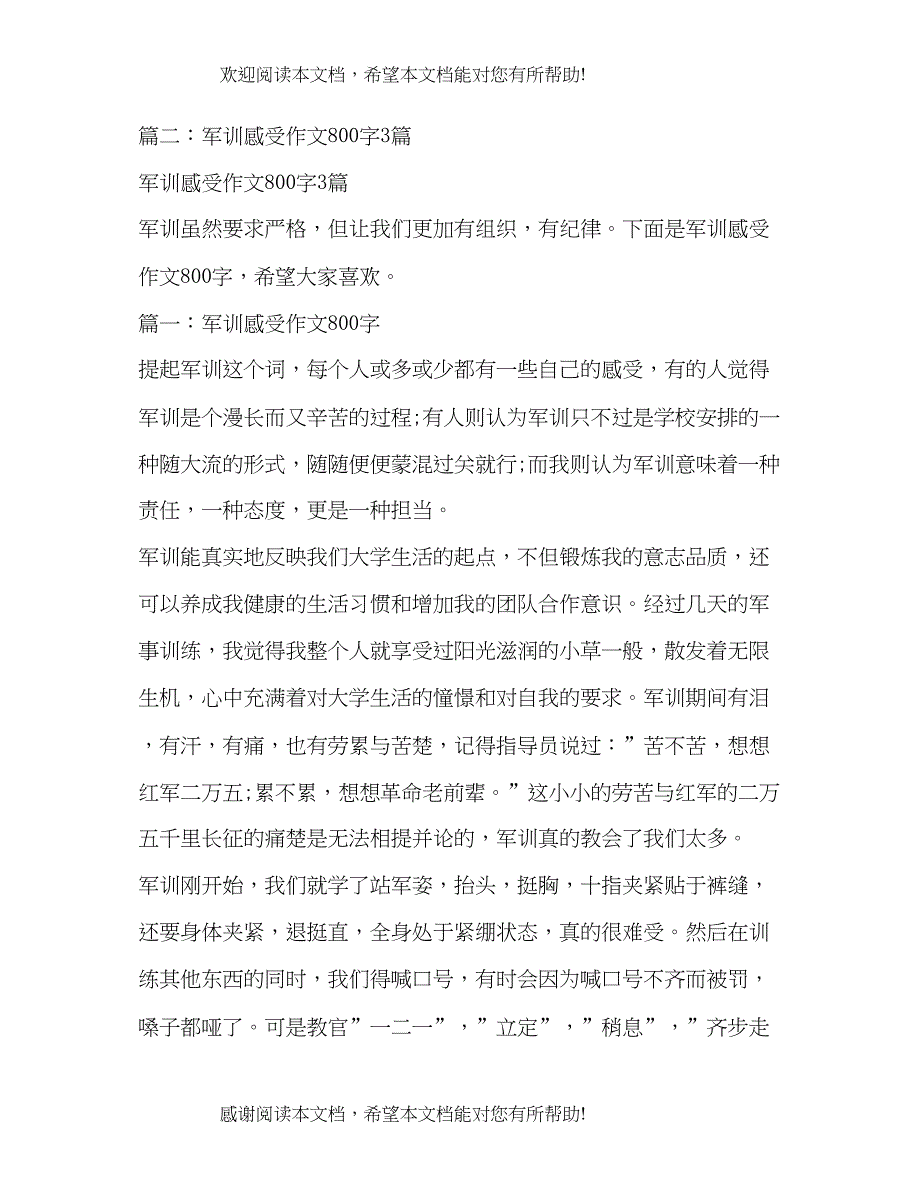 欢迎阅读本文档，希望本文档能对您有所帮助!

篇二：军训感受作文800字3篇

军训感受作文800字3篇

军训虽然要求严格，但让我们更加有组织，有纪律。下面是军训感受作文800字，希望大家喜欢。

篇一：军训感受作文800字

提起军训这个词，每个人或多或少都有一些自己的感受，有的人觉得军训是个漫长而又辛苦的过程;有人则认为军训只不过是学校安排的一种随大流的形式，随随便便蒙混过关就行;而我则认为军训意味着一种责任，一种态度，更是一种担当。

军训能真实地反映我们大学生活的起点，不但锻炼我的意志品质，还可以养成我健康的生活习惯和增加我的团队合作意识。经过几天的军事训练，我觉得我整个人就享受过阳光滋润的小草一般，散发着无限生机，心中充满着对大学生活的憧憬和对自我的要求。军训期间有泪，有汗，有痛，也有劳累与苦楚，记得指导员说过：”苦不苦，想想红军二万五;累不累，想想革命老前辈。”这小小的劳苦与红军的二万五千里长征的痛楚是无法相提并论的，军训真的教会了我们太多。

军训刚开始，我们就学了站军姿，抬头，挺胸，十指夹紧贴于裤缝，还要身体夹紧，退挺直，全身处于紧绷状态，真的很难受。然后在训练其他东西的同时，我们得喊口号，有时会因为喊口号不齐而被罚，嗓子都哑了。可是教官”一二一”，”立定”，”稍息”，”齐步走

感谢阅读本文档，希望本文档能对您有所帮助!